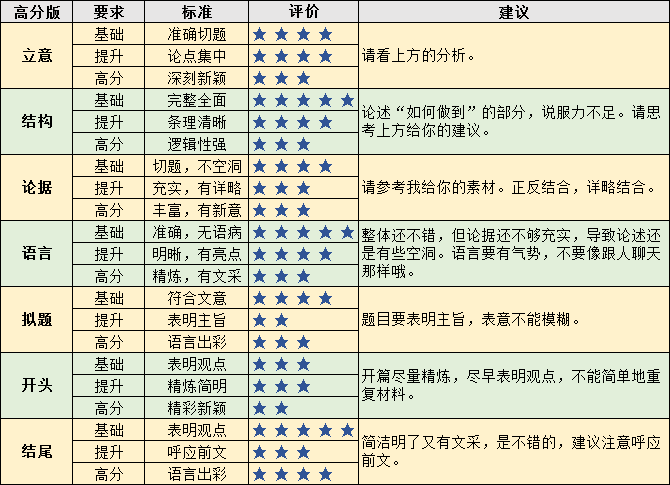 | 高分版 | 要求 | 标准 | 评价 | 建议 |
|---|---|---|---|---|
| 立意 | 基础 | 准确切题 | ★★★★ | 请看上方的分析。 |
|  | 提升 | 论点集中 | ★★★★ |  |
|  | 高分 | 深刻新颖 | ★★★ |  |
| 结构 | 基础 | 完整全面 | ★★★★★ | 论述“如何做到”的部分，说服力不足。请思考上方给你的建议。 |
|  | 提升 | 条理清晰 | ★★★★ |  |
|  | 高分 | 逻辑性强 | ★★★ |  |
| 论据 | 基础 | 切题，不空洞 | ★★★★ | 请参考我给你的素材。正反结合，详略结合。 |
|  | 提升 | 充实，有详略 | ★★★ |  |
|  | 高分 | 丰富，有新意 | ★★★ |  |
| 语言 | 基础 | 准确，无语病 | ★★★★★ | 整体还不错，但论据还不够充实，导致论述还是有些空洞。语言要有气势，不要像跟人聊天那样哦。 |
|  | 提升 | 明晰，有亮点 | ★★★★ |  |
|  | 高分 | 精炼，有文采 | ★★★ |  |
| 拟题 | 基础 | 符合文意 | ★★★★ | 题目要表明主旨，表意不能模糊。 |
|  | 提升 | 表明主旨 | ★★ |  |
|  | 高分 | 语言出彩 | ★★★ |  |
| 开头 | 基础 | 表明观点 | ★★★ | 开篇尽量精炼，尽早表明观点，不能简单地重复材料。 |
|  | 提升 | 精炼简明 | ★★★ |  |
|  | 高分 | 精彩新颖 | ★★ |  |
| 结尾 | 基础 | 表明观点 | ★★★★★ | 简洁明了又有文采，是不错的，建议注意呼应前文。 |
|  | 提升 | 呼应前文 | ★★★ |  |
|  | 高分 | 语言出彩 | ★★★★ |  |